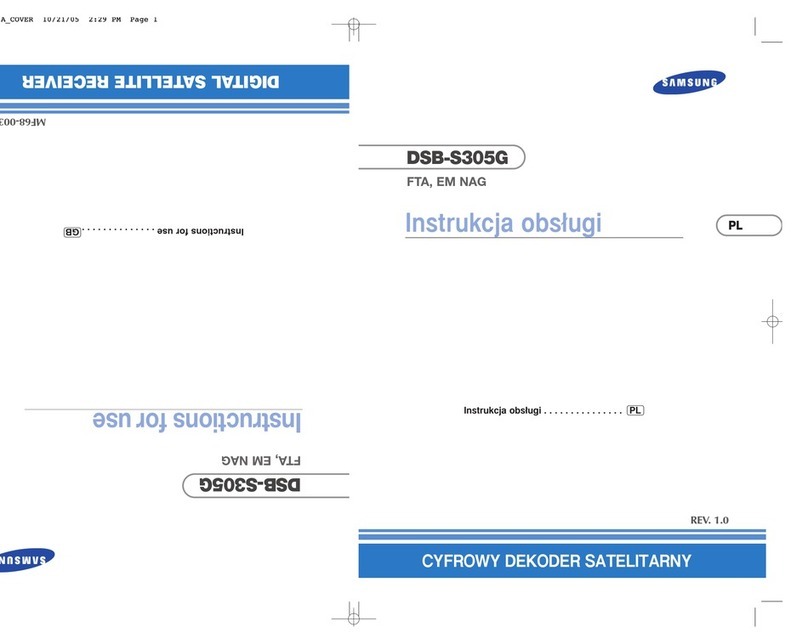 A_COVER 10/21/05 2:29 PM Page 1

DIGITAL SATELLITE RECEIVER

MF68-003

Instructions for use . . . . . . . . . . . . . . . GB

Instructions for use

FTA, EM NAG

DSB-S305G

SAMSUNG

SAMSUNG

DSB-S305G

FTA, EM NAG

Instrukcja obsługi

PL

Instrukcja obsługi . . . . . . . . . . . . . . . PL

REV. 1.0

CYFROWY DEKODER SATELITARNY